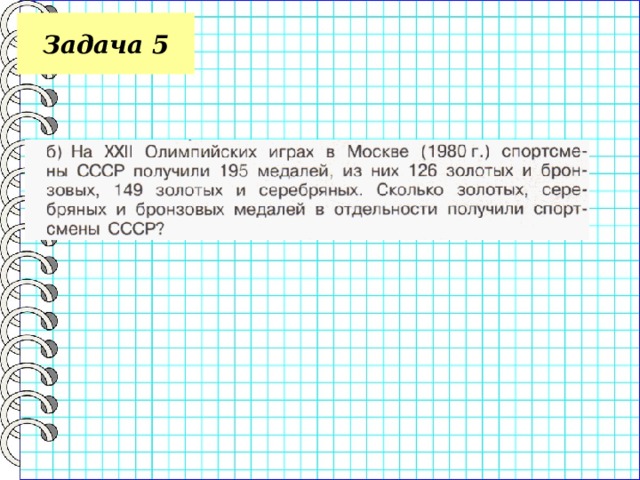 Задача 5

б) На XXII Олимпийских играх в Москве (1980 г.) спортсмены СССР получили 195 медалей, из них 126 золотых и бронзовых, 149 золотых и серебряных. Сколько золотых, серебряных и бронзовых медалей в отдельности получили спортсмены СССР?